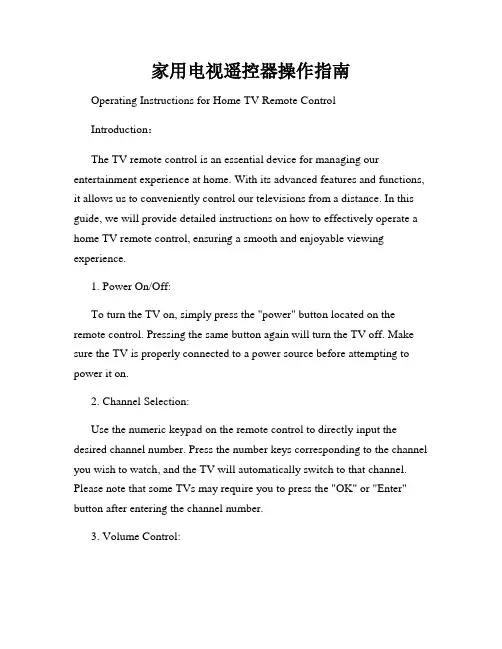 家用电视遥控器操作指南

Operating Instructions for Home TV Remote Control

Introduction：

The TV remote control is an essential device for managing our entertainment experience at home. With its advanced features and functions, it allows us to conveniently control our televisions from a distance. In this guide, we will provide detailed instructions on how to effectively operate a home TV remote control, ensuring a smooth and enjoyable viewing experience.

1. Power On/Off:

To turn the TV on, simply press the "power" button located on the remote control. Pressing the same button again will turn the TV off. Make sure the TV is properly connected to a power source before attempting to power it on.

2. Channel Selection:

Use the numeric keypad on the remote control to directly input the desired channel number. Press the number keys corresponding to the channel you wish to watch, and the TV will automatically switch to that channel. Please note that some TVs may require you to press the "OK" or "Enter" button after entering the channel number.

3. Volume Control: